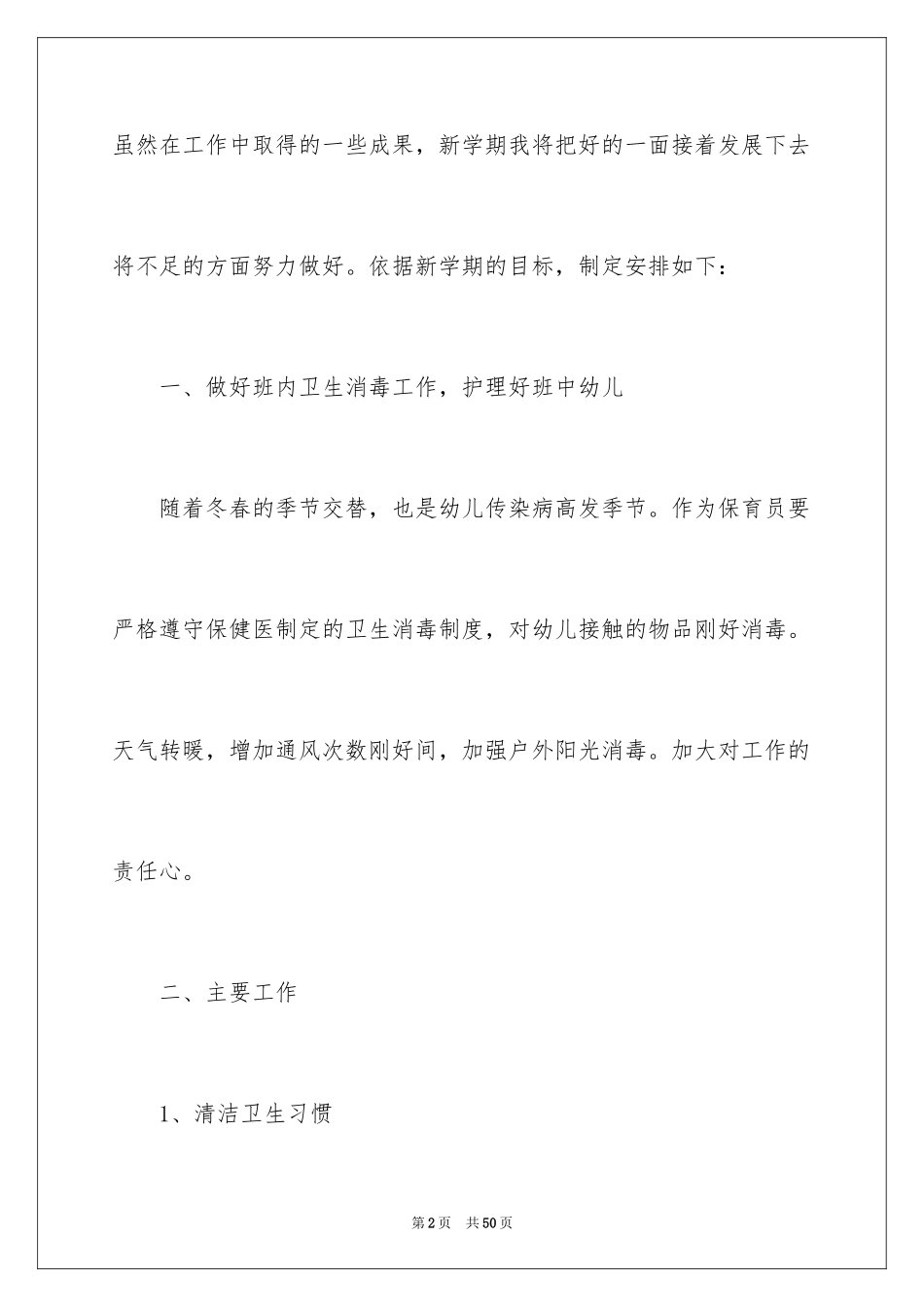 虽然在工作中取得的一些成果，新学期我将把好的一面接着发展下去将不足的方面努力做好。依据新学期的目标，制定安排如下：

一、做好班内卫生消毒工作，护理好班中幼儿

随着冬春的季节交替，也是幼儿传染病高发季节。作为保育员要严格遵守保健医制定的卫生消毒制度，对幼儿接触的物品刚好消毒。天气转暖，增加通风次数刚好间，加强户外阳光消毒。加大对工作的责任心。

二、主要工作

1、清洁卫生习惯

第2页　共50页